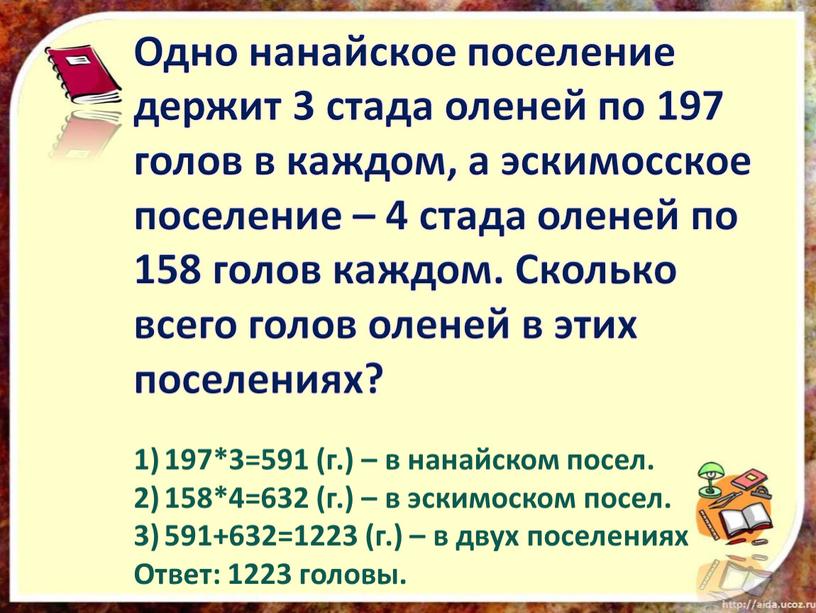 Одно нанайское поселение держит 3 стада оленей по 197 голов в каждом, а эскимосское поселение – 4 стада оленей по 158 голов каждом. Сколько всего голов оленей в этих поселениях?

1) 197*3=591 (г.) – в нанайском посел.
2) 158*4=632 (г.) – в эскимоском посел.
3) 591+632=1223 (г.) – в двух поселениях
Ответ: 1223 головы.

http://aida.ucoz.ru